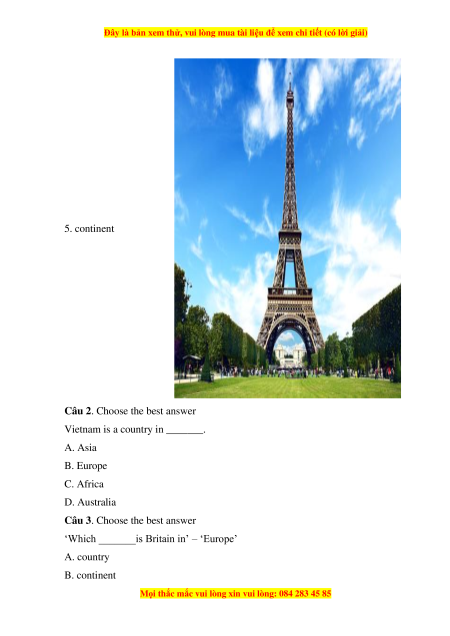 Đây là bản xem thử, vui lòng mua tài liệu để xem chi tiết (có lời giải)

5. continent

**Câu 2**. Choose the best answer

Vietnam is a country in _______.

A. Asia

B. Europe

C. Africa

D. Australia

**Câu 3**. Choose the best answer

‘Which _______is Britain in’ – ‘Europe’

A. country

B. continent

Mọi thắc mắc vui lòng xin vui lòng: 084 283 45 85